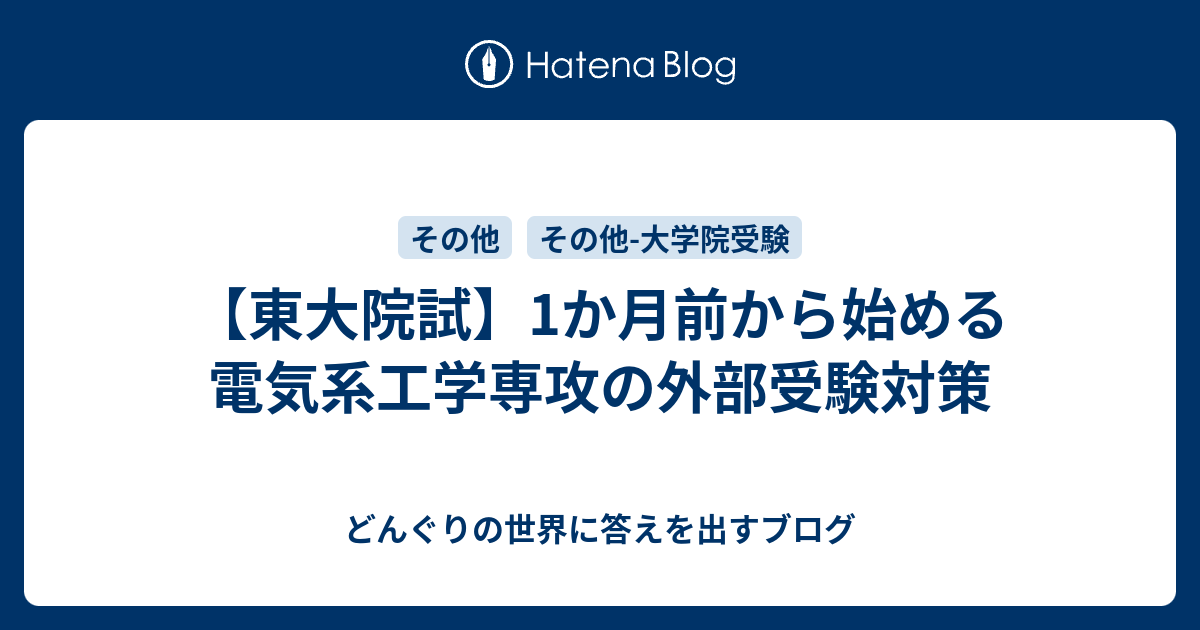 Hatena Blog

その他　その他-大学院受験

【東大院試】1か月前から始める電気系工学専攻の外部受験対策

どんぐりの世界に答えを出すブログ